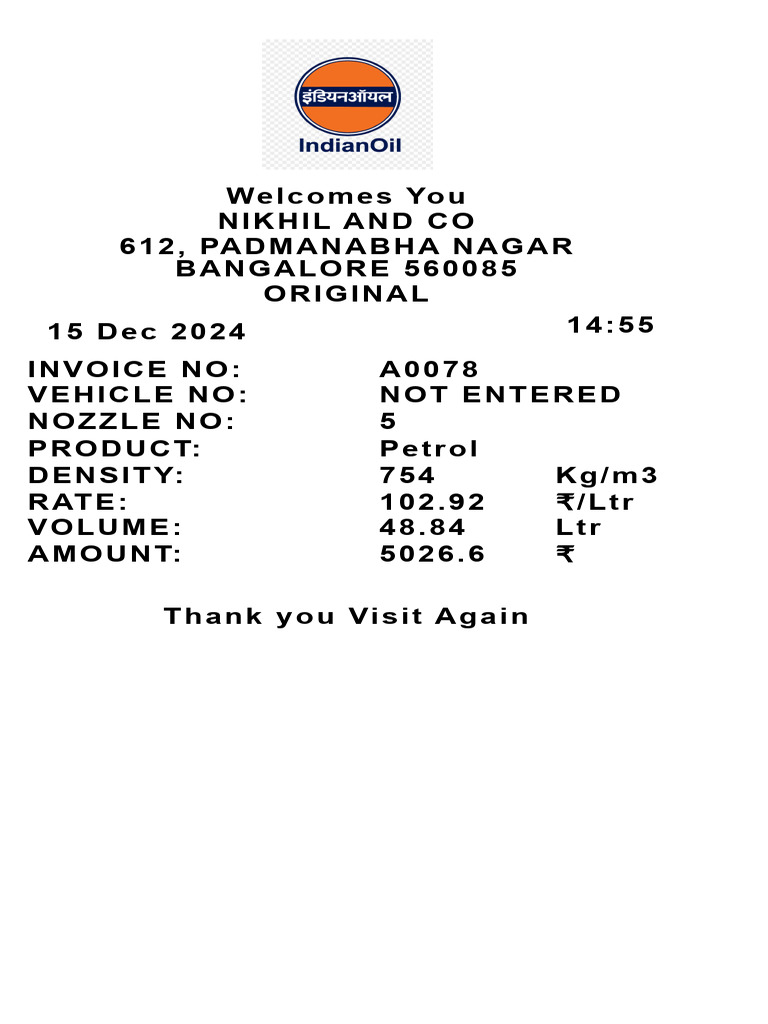 इंडियनऑयल
IndianOil

Welcomes You
NIKHIL AND CO
612, PADMANABHA NAGAR
BANGALORE 560085
ORIGINAL

15 Dec 2024 14:55

INVOICE NO: A0078
VEHICLE NO: NOT ENTERED
NOZZLE NO: 5
PRODUCT: Petrol
DENSITY: 754 Kg/m3
RATE: 102.92 ₹/Ltr
VOLUME: 48.84 Ltr
AMOUNT: 5026.6 ₹

Thank you Visit Again